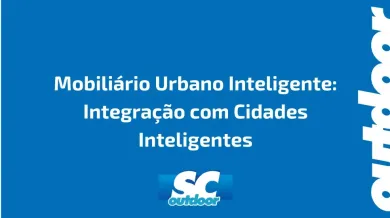 Mobiliário Urbano Inteligente: Integração com Cidades Inteligentes

SC
outdoor

outdoor